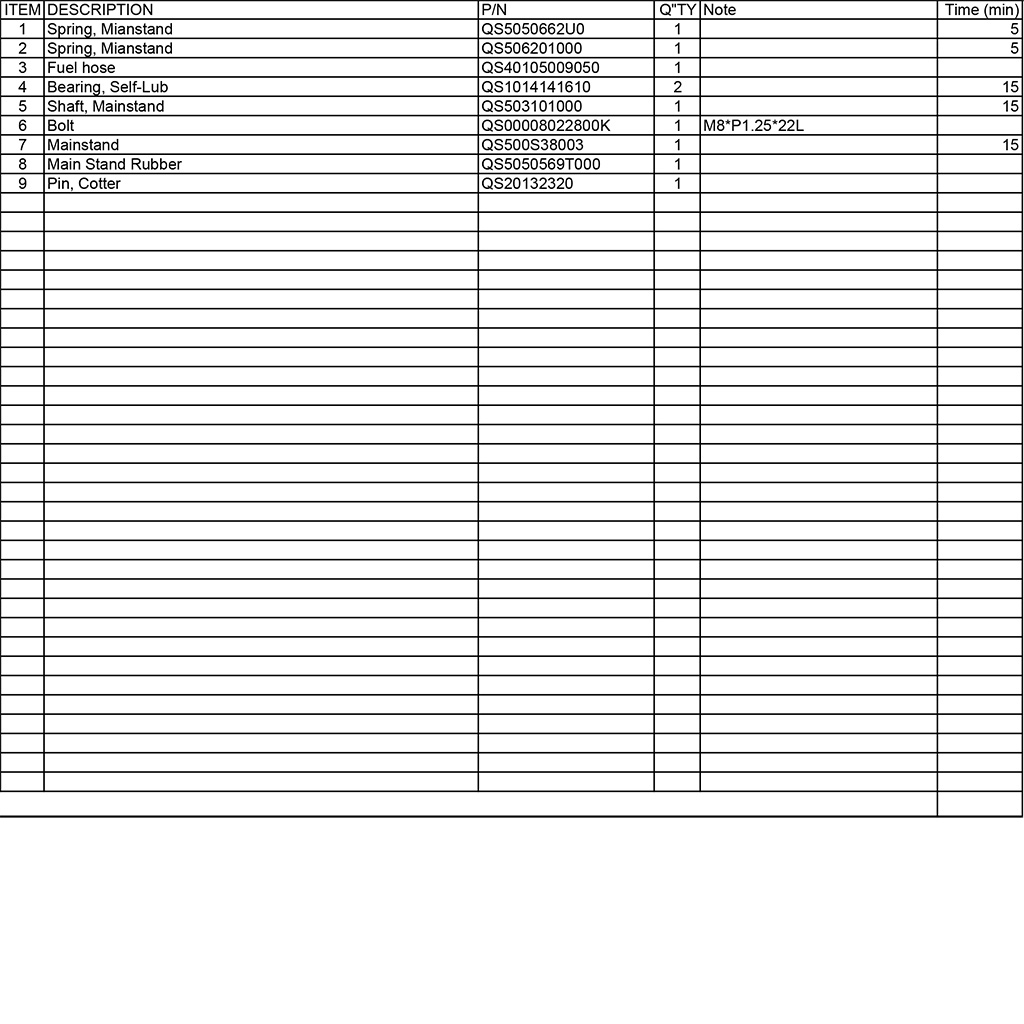 | ITEM | DESCRIPTION | P/N | Q"TY | Note | Time (min) |
|---|---|---|---|---|---|
| 1 | Spring, Mianstand | QS5050662U0 | 1 | | 5 |
| 2 | Spring, Mianstand | QS506201000 | 1 | | 5 |
| 3 | Fuel hose | QS40105009050 | 1 | | |
| 4 | Bearing, Self-Lub | QS1014141610 | 2 | | 15 |
| 5 | Shaft, Mainstand | QS503101000 | 1 | | 15 |
| 6 | Bolt | QS00008022800K | 1 | M8*P1.25*22L | |
| 7 | Mainstand | QS500S38003 | 1 | | 15 |
| 8 | Main Stand Rubber | QS5050569T000 | 1 | | |
| 9 | Pin, Cotter | QS20132320 | 1 | | |